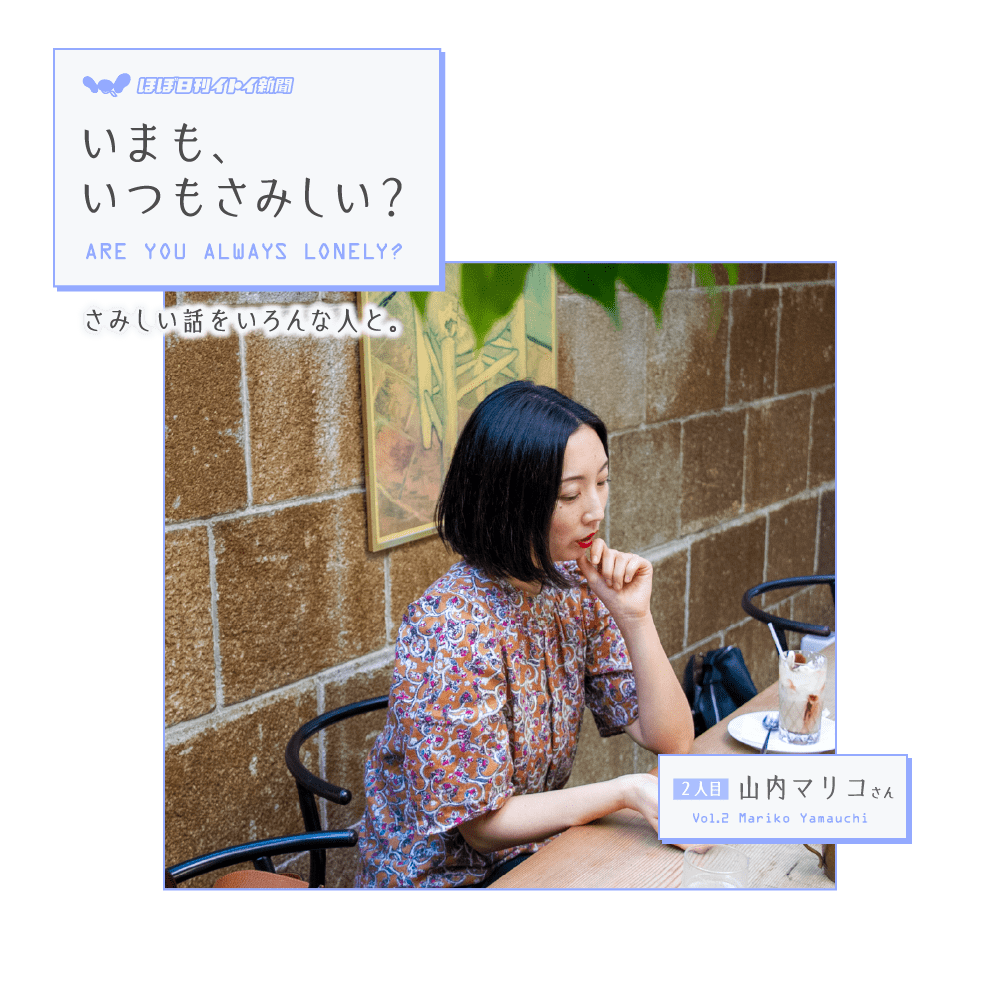 ほぼ日刊イトイ新聞

いまも、
いつもさみしい?

ARE YOU ALWAYS LONELY?

さみしい話をいろんな人と。

2人目 山内マリコさん

Vol.2 Mariko Yamauchi